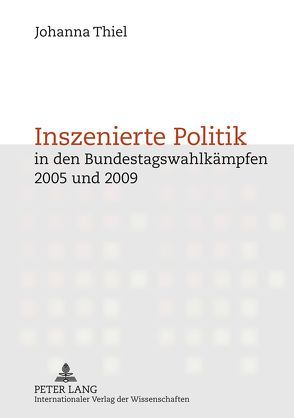 Johanna Thiel

Inszenierte Politik
in den Bundestagswahlkämpfen 2005 und 2009

PETER LANG
Internationaler Verlag der Wissenschaften